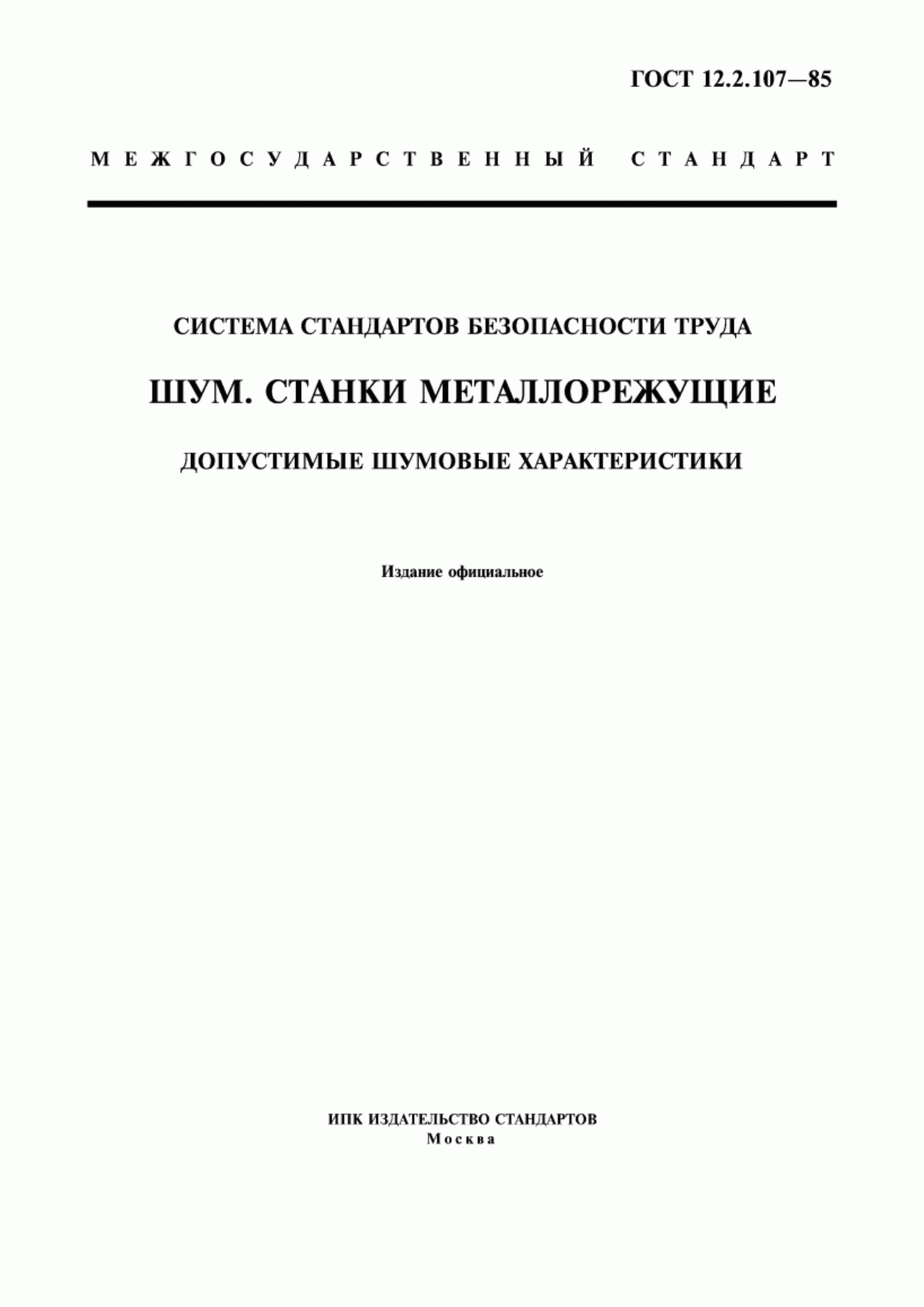 ГОСТ 12.2.107—85

МЕЖГОСУДАРСТВЕННЫЙ СТАНДАРТ

СИСТЕМА СТАНДАРТОВ БЕЗОПАСНОСТИ ТРУДА

ШУМ. СТАНКИ МЕТАЛЛОРЕЖУЩИЕ

ДОПУСТИМЫЕ ШУМОВЫЕ ХАРАКТЕРИСТИКИ

Издание официальное

ИПК ИЗДАТЕЛЬСТВО СТАНДАРТОВ
Москва